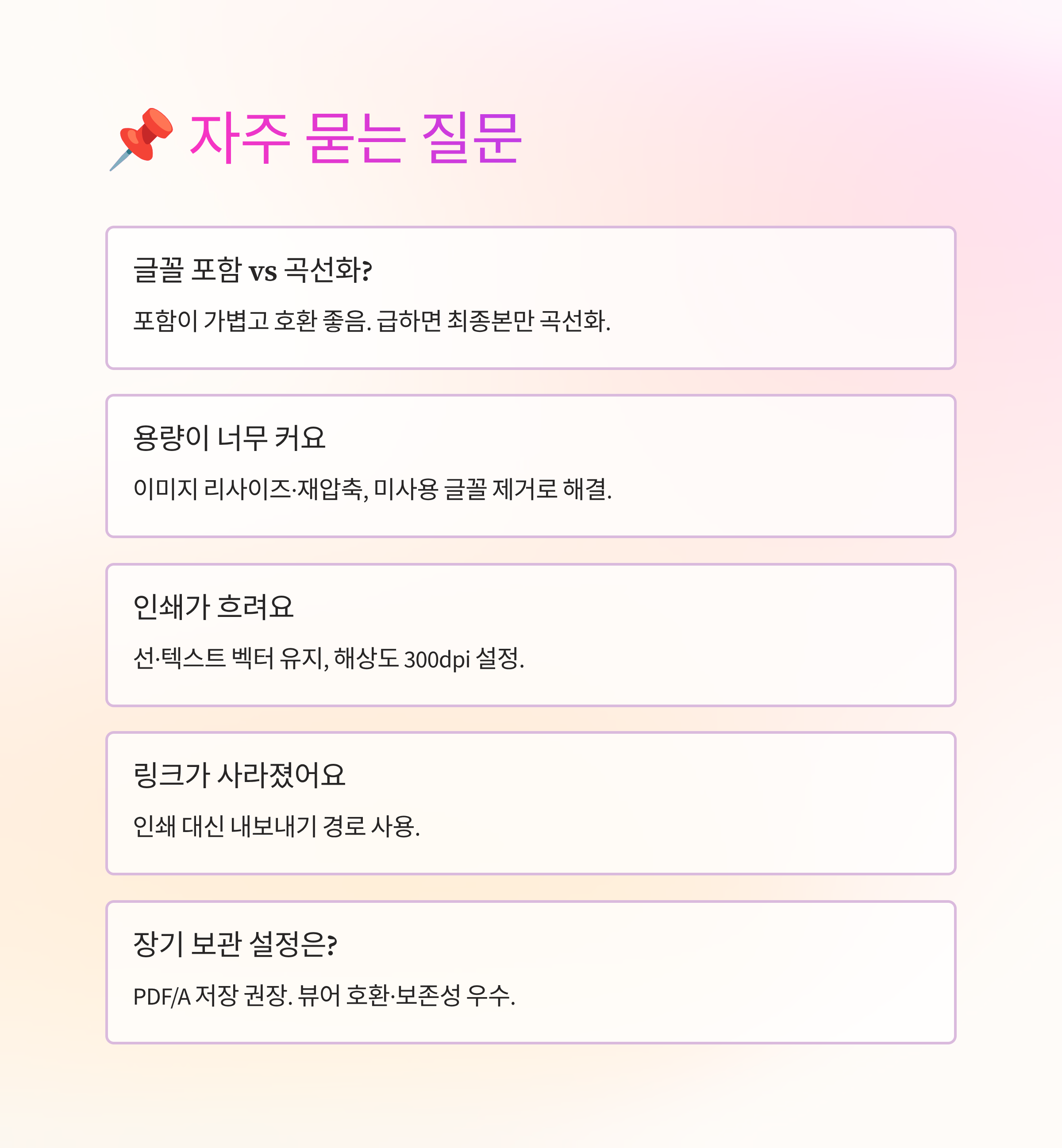 📌 자주 묻는 질문

글꼴 포함 vs 곡선화?

포함이 가볍고 호환 좋음. 급하면 최종본만 곡선화.

용량이 너무 커요

이미지 리사이즈·재압축, 미사용 글꼴 제거로 해결.

인쇄가 흐려요

선·텍스트 벡터 유지, 해상도 300dpi 설정.

링크가 사라졌어요

인쇄 대신 내보내기 경로 사용.

장기 보관 설정은?

PDF/A 저장 권장. 뷰어 호환·보존성 우수.